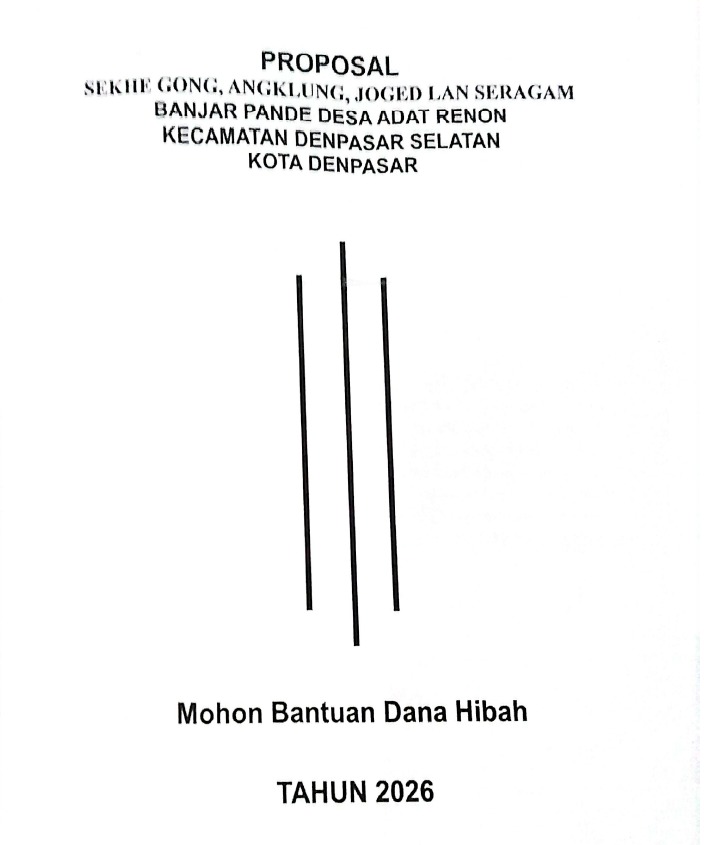 PROPOSAL
SEKHE GONG, ANGKLUNG, JOGED LAN SERAGAM
BANJAR PANDE DESA ADAT RENON
KECAMATAN DENPASAR SELATAN
KOTA DENPASAR

Mohon Bantuan Dana Hibah

TAHUN 2026